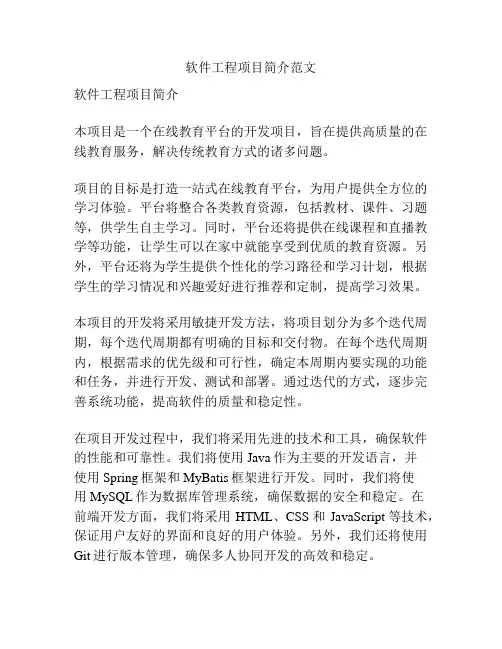 软件工程项目简介范文

软件工程项目简介

本项目是一个在线教育平台的开发项目，旨在提供高质量的在线教育服务，解决传统教育方式的诸多问题。

项目的目标是打造一站式在线教育平台，为用户提供全方位的学习体验。平台将整合各类教育资源，包括教材、课件、习题等，供学生自主学习。同时，平台还将提供在线课程和直播教学等功能，让学生可以在家中就能享受到优质的教育资源。另外，平台还将为学生提供个性化的学习路径和学习计划，根据学生的学习情况和兴趣爱好进行推荐和定制，提高学习效果。

本项目的开发将采用敏捷开发方法，将项目划分为多个迭代周期，每个迭代周期都有明确的目标和交付物。在每个迭代周期内，根据需求的优先级和可行性，确定本周期内要实现的功能和任务，并进行开发、测试和部署。通过迭代的方式，逐步完善系统功能，提高软件的质量和稳定性。

在项目开发过程中，我们将采用先进的技术和工具，确保软件的性能和可靠性。我们将使用 Java 作为主要的开发语言，并使用 Spring 框架和 MyBatis 框架进行开发。同时，我们将使用 MySQL 作为数据库管理系统，确保数据的安全和稳定。在前端开发方面，我们将采用 HTML、CSS 和 JavaScript 等技术，保证用户友好的界面和良好的用户体验。另外，我们还将使用 Git 进行版本管理，确保多人协同开发的高效和稳定。